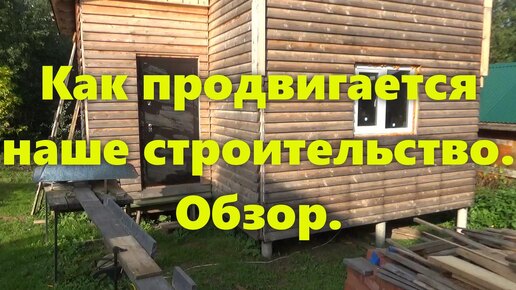 Как продвигается наше строительство. Обзор.